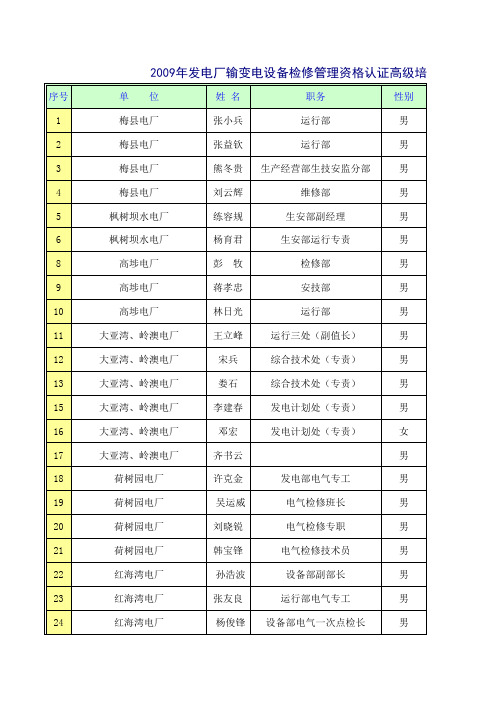 2009年发电厂输变电设备检修管理资格认证高级培

| 序号 | 单　位 | 姓 名 | 职务 | 性别 |
|---|---|---|---|---|
| 1 | 梅县电厂 | 张小兵 | 运行部 | 男 |
| 2 | 梅县电厂 | 张益钦 | 运行部 | 男 |
| 3 | 梅县电厂 | 熊冬贵 | 生产经营部生技安监分部 | 男 |
| 4 | 梅县电厂 | 刘云辉 | 维修部 | 男 |
| 5 | 枫树坝水电厂 | 练容规 | 生安部副经理 | 男 |
| 6 | 枫树坝水电厂 | 杨育君 | 生安部运行专责 | 男 |
| 8 | 高埗电厂 | 彭　牧 | 检修部 | 男 |
| 9 | 高埗电厂 | 蒋孝忠 | 安技部 | 男 |
| 10 | 高埗电厂 | 林日光 | 运行部 | 男 |
| 11 | 大亚湾、岭澳电厂 | 王立峰 | 运行三处（副值长） | 男 |
| 12 | 大亚湾、岭澳电厂 | 宋兵 | 综合技术处（专责） | 男 |
| 13 | 大亚湾、岭澳电厂 | 娄石 | 综合技术处（专责） | 男 |
| 15 | 大亚湾、岭澳电厂 | 李建春 | 发电计划处（专责） | 男 |
| 16 | 大亚湾、岭澳电厂 | 邓宏 | 发电计划处（专责） | 女 |
| 17 | 大亚湾、岭澳电厂 | 齐书云 |  | 男 |
| 18 | 荷树园电厂 | 许克金 | 发电部电气专工 | 男 |
| 19 | 荷树园电厂 | 吴运威 | 电气检修班长 | 男 |
| 20 | 荷树园电厂 | 刘晓锐 | 电气检修专职 | 男 |
| 21 | 荷树园电厂 | 韩宝锋 | 电气检修技术员 | 男 |
| 22 | 红海湾电厂 | 孙浩波 | 设备部副部长 | 男 |
| 23 | 红海湾电厂 | 张友良 | 运行部电气专工 | 男 |
| 24 | 红海湾电厂 | 杨俊锋 | 设备部电气一次点检长 | 男 |